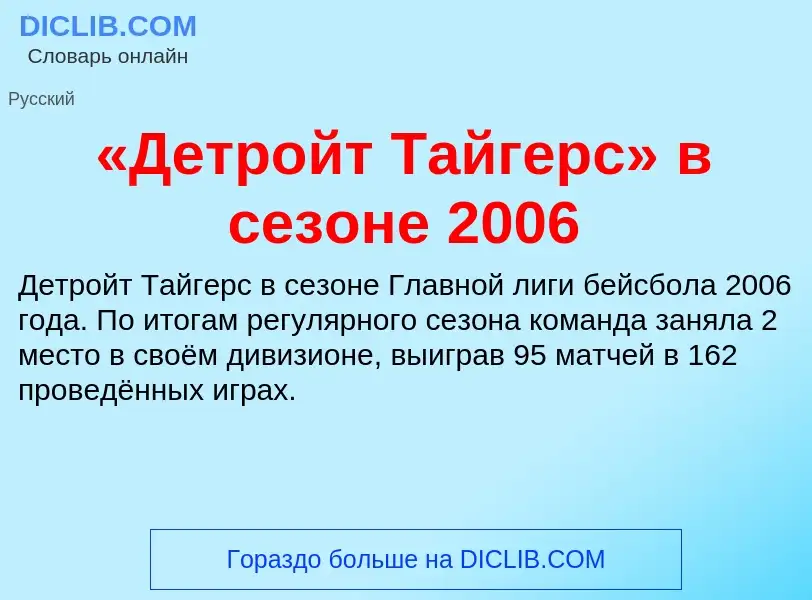 DICLIB.COM
Словарь онлайн

Русский

«Детройт Тайгерс» в сезоне 2006

Детройт Тайгерс в сезоне Главной лиги бейсбола 2006 года. По итогам регулярного сезона команда заняла 2 место в своём дивизионе, выиграв 95 матчей в 162 проведённых играх.

Гораздо больше на DICLIB.COM